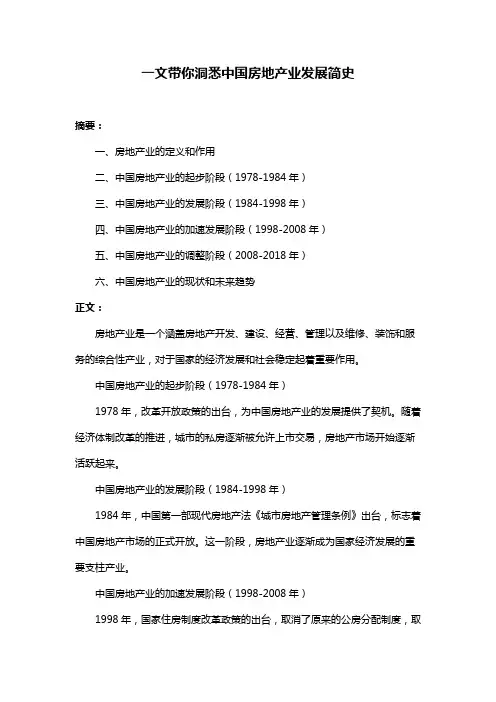 一文带你洞悉中国房地产业发展简史

摘要：

一、房地产业的定义和作用

二、中国房地产业的起步阶段（1978-1984 年）

三、中国房地产业的发展阶段（1984-1998 年）

四、中国房地产业的加速发展阶段（1998-2008 年）

五、中国房地产业的调整阶段（2008-2018 年）

六、中国房地产业的现状和未来趋势

正文：

房地产业是一个涵盖房地产开发、建设、经营、管理以及维修、装饰和服务的综合性产业，对于国家的经济发展和社会稳定起着重要作用。

中国房地产业的起步阶段（1978-1984 年）

1978 年，改革开放政策的出台，为中国房地产业的发展提供了契机。随着经济体制改革的推进，城市的私房逐渐被允许上市交易，房地产市场开始逐渐活跃起来。

中国房地产业的发展阶段（1984-1998 年）

1984 年，中国第一部现代房地产法《城市房地产管理条例》出台，标志着中国房地产市场的正式开放。这一阶段，房地产业逐渐成为国家经济发展的重要支柱产业。

中国房地产业的加速发展阶段（1998-2008 年）

1998 年，国家住房制度改革政策的出台，取消了原来的公房分配制度，取